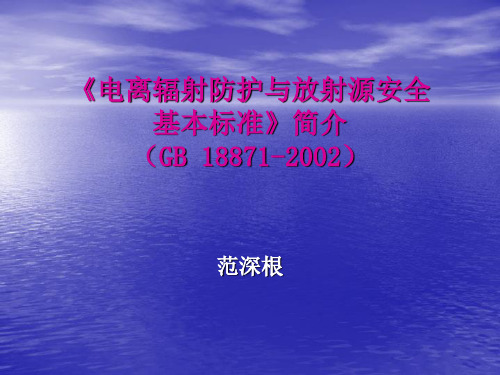 《电离辐射防护与放射源安全基本标准》简介
（GB 18871-2002）

范深根